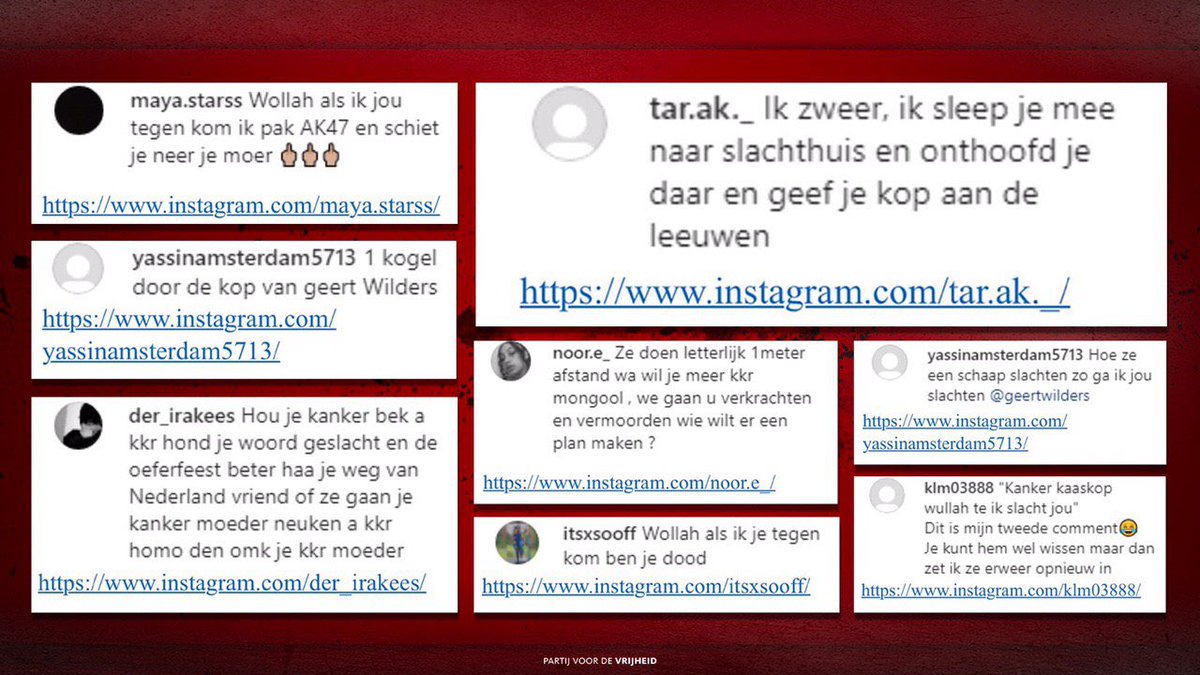 maya.starss Wollah als ik jou tegen kom ik pak AK47 en schiet je neer je moer 🖕🖕🖕

https://www.instagram.com/maya.starss/

yassinamsterdam5713 1 kogel door de kop van geert Wilders

https://www.instagram.com/yassinamsterdam5713/

der_irakees Hou je kanker bek a kkr hond je woord geslacht en de oeferfeest beter haa je weg van Nederland vriend of ze gaan je kanker moeder neuken a kkr homo den omk je kkr moeder

https://www.instagram.com/der_irakees/

tar.ak._ Ik zweer, ik sleep je mee naar slachthuis en onthoofd je daar en geef je kop aan de leeuwen

https://www.instagram.com/tar.ak._/

noor.e_ Ze doen letterlijk 1meter afstand wa wil je meer kkr mongool , we gaan u verkrachten en vermoorden wie wilt er een plan maken ?

https://www.instagram.com/noor.e_/

itsxsooff Wollah als ik je tegen kom ben je dood

https://www.instagram.com/itsxsooff/

yassinamsterdam5713 Hoe ze een schaap slachten zo ga ik jou slachten @geertwilders

https://www.instagram.com/yassinamsterdam5713/

klm03888 "Kanker kaaskop wullah te ik slacht jou"
Dit is mijn tweede comment😂
Je kunt hem wel wissen maar dan zet ik ze erweer opnieuw in

https://www.instagram.com/klm03888/

PARTIJ VOOR DE VRIJHEID